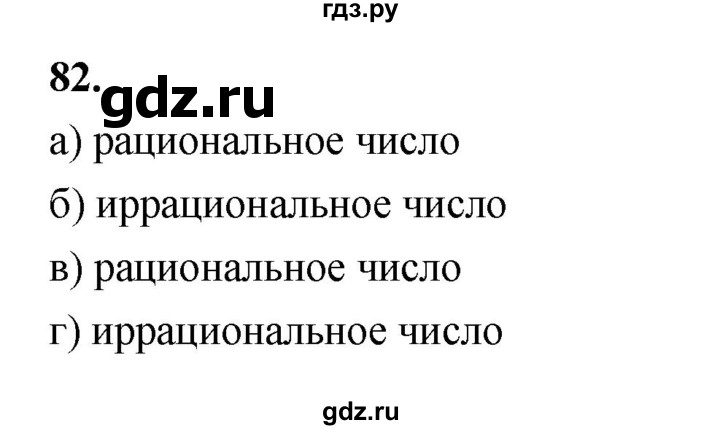 гдз.ру

82. gdz.ru

а) рациональное число

б) иррациональное число

в) рациональное число

г) иррациональное число

gdz.ru